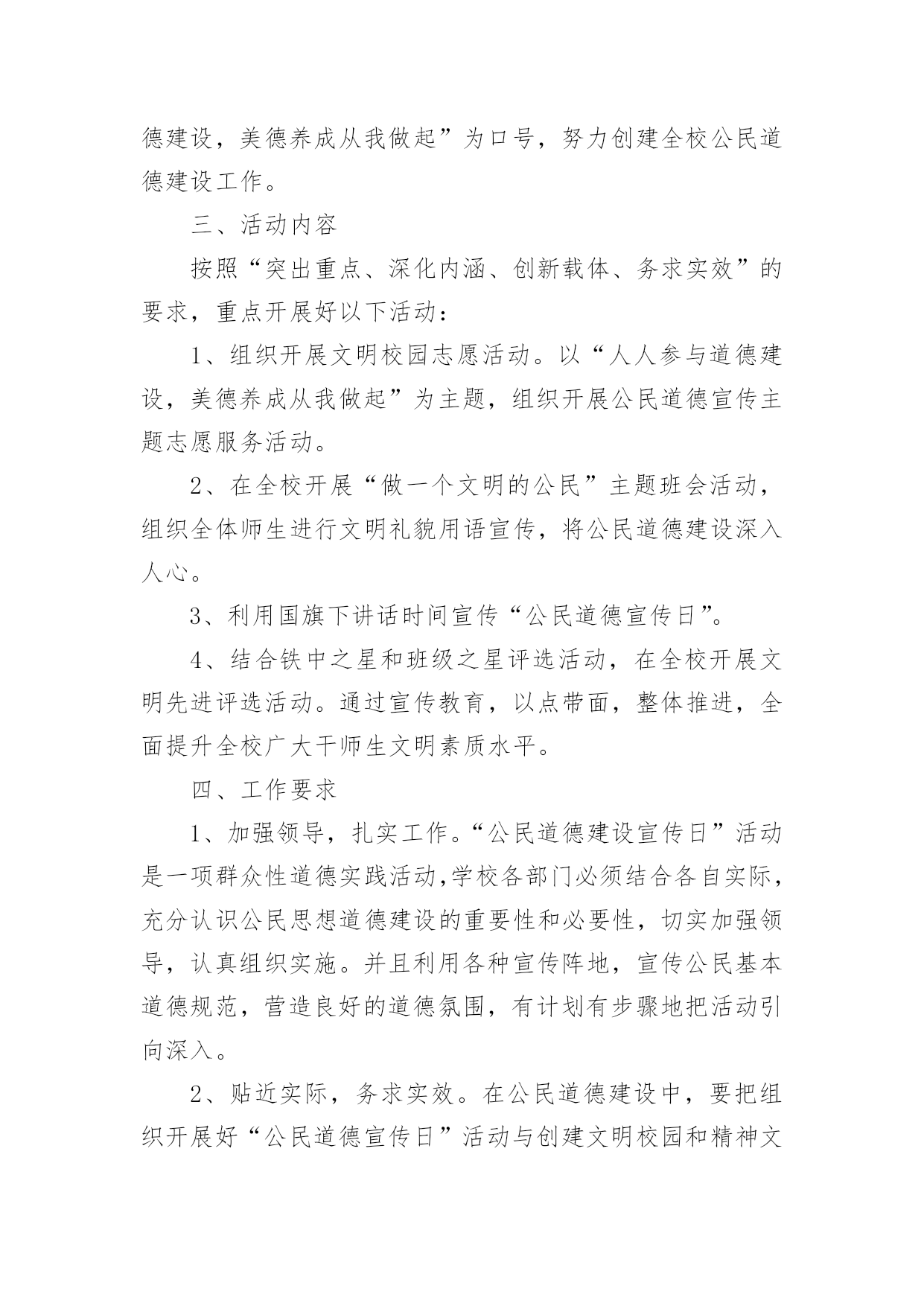 德建设，美德养成从我做起”为口号，努力创建全校公民道德建设工作。

三、活动内容

按照“突出重点、深化内涵、创新载体、务求实效”的要求，重点开展好以下活动：

1、组织开展文明校园志愿活动。以“人人参与道德建设，美德养成从我做起”为主题，组织开展公民道德宣传主题志愿服务活动。

2、在全校开展“做一个文明的公民”主题班会活动，组织全体师生进行文明礼貌用语宣传，将公民道德建设深入人心。

3、利用国旗下讲话时间宣传“公民道德宣传日”。

4、结合铁中之星和班级之星评选活动，在全校开展文明先进评选活动。通过宣传教育，以点带面，整体推进，全面提升全校广大干师生文明素质水平。

四、工作要求

1、加强领导，扎实工作。“公民道德建设宣传日”活动是一项群众性道德实践活动,学校各部门必须结合各自实际，充分认识公民思想道德建设的重要性和必要性，切实加强领导，认真组织实施。并且利用各种宣传阵地，宣传公民基本道德规范，营造良好的道德氛围，有计划有步骤地把活动引向深入。

2、贴近实际，务求实效。在公民道德建设中，要把组织开展好“公民道德宣传日”活动与创建文明校园和精神文